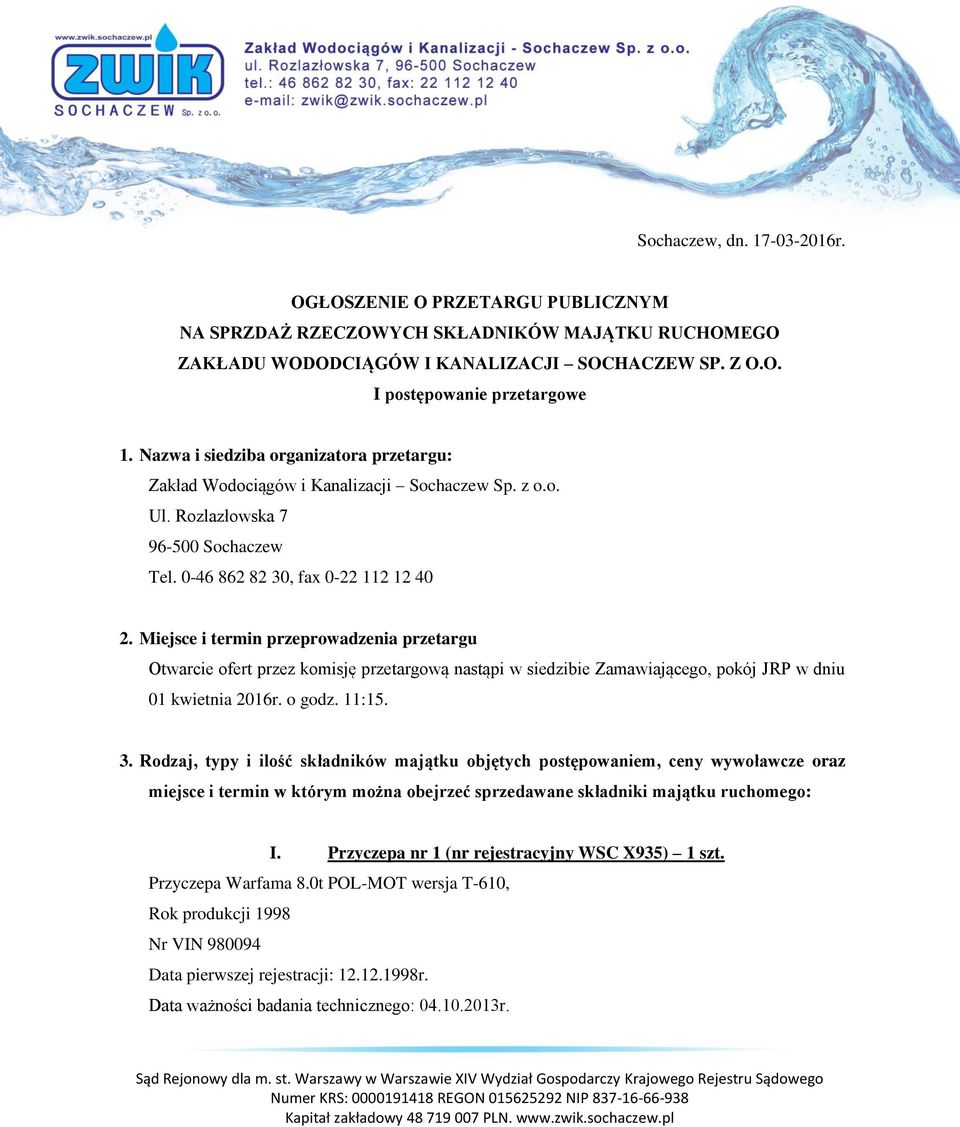 www.zwik.sochaczew.pl
ZWIK
SOCHACZEW Sp. z o.o.

Zakład Wodociągów i Kanalizacji - Sochaczew Sp. z o.o.
ul. Rozlazłowska 7, 96-500 Sochaczew
tel.: 46 862 82 30, fax: 22 112 12 40
e-mail: zwik@zwik.sochaczew.pl

Sochaczew, dn. 17-03-2016r.

OGŁOSZENIE O PRZETARGU PUBLICZNYM
NA SPRZDAŻ RZECZOWYCH SKŁADNIKÓW MAJĄTKU RUCHOMEGO
ZAKŁADU WODODCIĄGÓW I KANALIZACJI – SOCHACZEW SP. Z O.O.
I postępowanie przetargowe

1. Nazwa i siedziba organizatora przetargu:
Zakład Wodociągów i Kanalizacji – Sochaczew Sp. z o.o.
Ul. Rozlazłowska 7
96-500 Sochaczew
Tel. 0-46 862 82 30, fax 0-22 112 12 40

2. Miejsce i termin przeprowadzenia przetargu
Otwarcie ofert przez komisję przetargową nastąpi w siedzibie Zamawiającego, pokój JRP w dniu 01 kwietnia 2016r. o godz. 11:15.

3. Rodzaj, typy i ilość składników majątku objętych postępowaniem, ceny wywoławcze oraz miejsce i termin w którym można obejrzeć sprzedawane składniki majątku ruchomego:

I. Przyczepa nr 1 (nr rejestracyjny WSC X935) – 1 szt.
Przyczepa Warfama 8.0t POL-MOT wersja T-610,
Rok produkcji 1998
Nr VIN 980094
Data pierwszej rejestracji: 12.12.1998r.
Data ważności badania technicznego: 04.10.2013r.

Sąd Rejonowy dla m. st. Warszawy w Warszawie XIV Wydział Gospodarczy Krajowego Rejestru Sądowego
Numer KRS: 0000191418 REGON 015625292 NIP 837-16-66-938
Kapitał zakładowy 48 719 007 PLN. www.zwik.sochaczew.pl